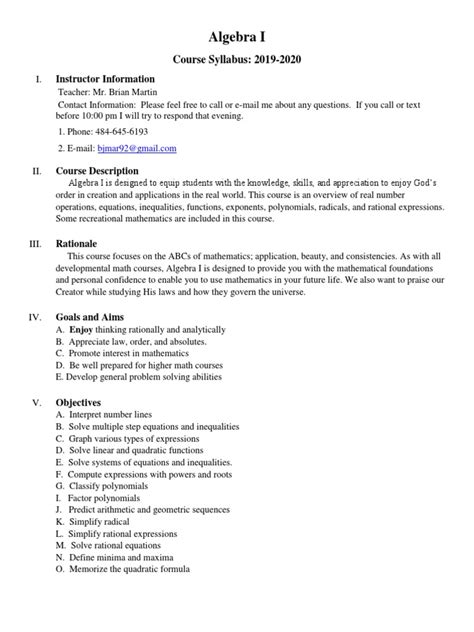 Algebra I

Course Syllabus: 2019-2020

I. Instructor Information

Teacher: Mr. Brian Martin

Contact Information: Please feel free to call or e-mail me about any questions. If you call or text before 10:00 pm I will try to respond that evening.

1. Phone: 484-645-6193

2. E-mail: bjmar92@gmail.com

II. Course Description

Algebra I is designed to equip students with the knowledge, skills, and appreciation to enjoy God's order in creation and applications in the real world. This course is an overview of real number operations, equations, inequalities, functions, exponents, polynomials, radicals, and rational expressions. Some recreational mathematics are included in this course.

III. Rationale

This course focuses on the ABCs of mathematics; application, beauty, and consistencies. As with all developmental math courses, Algebra I is designed to provide you with the mathematical foundations and personal confidence to enable you to use mathematics in your future life. We also want to praise our Creator while studying His laws and how they govern the universe.

IV. Goals and Aims

A. Enjoy thinking rationally and analytically
B. Appreciate law, order, and absolutes.
C. Promote interest in mathematics
D. Be well prepared for higher math courses
E. Develop general problem solving abilities

V. Objectives

A. Interpret number lines
B. Solve multiple step equations and inequalities
C. Graph various types of expressions
D. Solve linear and quadratic functions
E. Solve systems of equations and inequalities.
F. Compute expressions with powers and roots
G. Classify polynomials
I. Factor polynomials
J. Predict arithmetic and geometric sequences
K. Simplify radical
L. Simplify rational expressions
M. Solve rational equations
N. Define minima and maxima
O. Memorize the quadratic formula